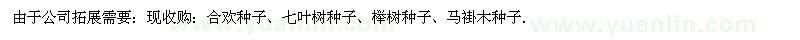 由于公司拓展需要：现收购：合欢种子、七叶树种子、榉树种子、马褂木种子.

www.yuanlin.com